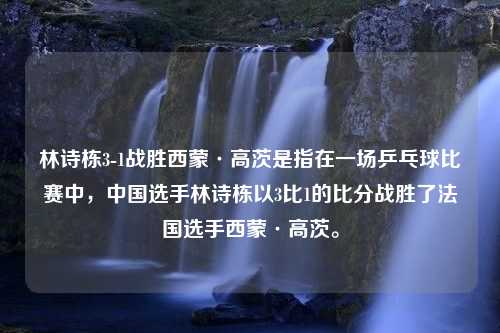 林诗栋3-1战胜西蒙·高茨是指在一场乒乓球比赛中，中国选手林诗栋以3比1的比分战胜了法国选手西蒙·高茨。